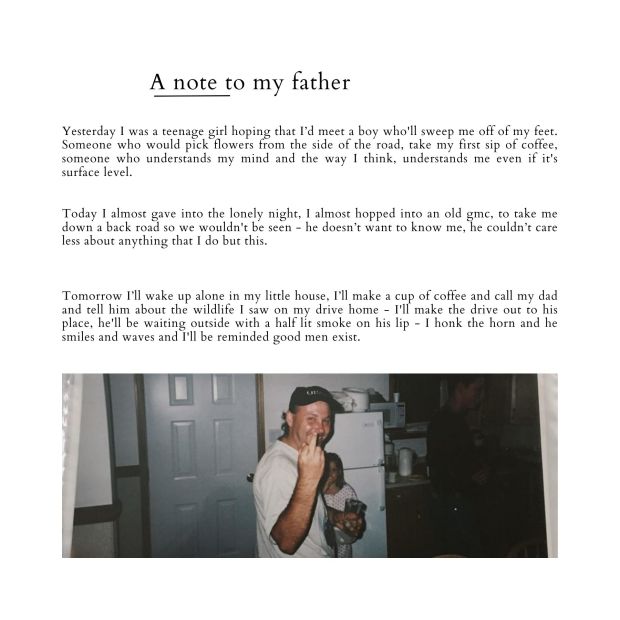 A note to my father

Yesterday I was a teenage girl hoping that I'd meet a boy who'll sweep me off of my feet. Someone who would pick flowers from the side of the road, take my first sip of coffee, someone who understands my mind and the way I think, understands me even if it's surface level.

Today I almost gave into the lonely night, I almost hopped into an old gmc, to take me down a back road so we wouldn't be seen - he doesn't want to know me, he couldn't care less about anything that I do but this.

Tomorrow I'll wake up alone in my little house, I'll make a cup of coffee and call my dad and tell him about the wildlife I saw on my drive home - I'll make the drive out to his place, he'll be waiting outside with a half lit smoke on his lip - I honk the horn and he smiles and waves and I'll be reminded good men exist.